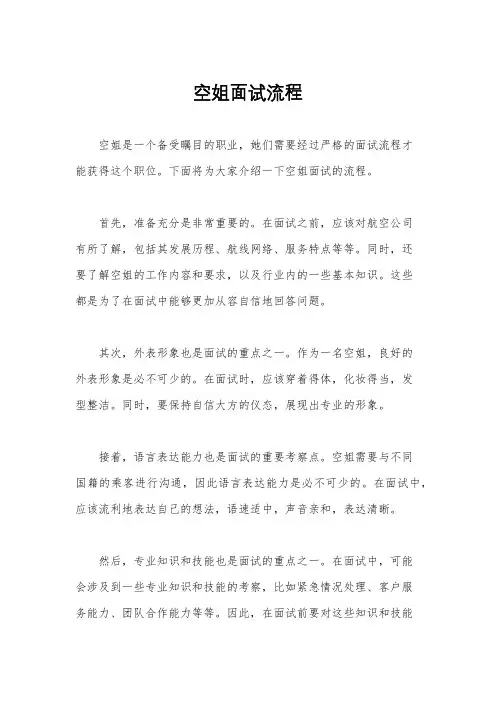 空姐面试流程

空姐是一个备受瞩目的职业，她们需要经过严格的面试流程才能获得这个职位。下面将为大家介绍一下空姐面试的流程。

首先，准备充分是非常重要的。在面试之前，应该对航空公司有所了解，包括其发展历程、航线网络、服务特点等等。同时，还要了解空姐的工作内容和要求，以及行业内的一些基本知识。这些都是为了在面试中能够更加从容自信地回答问题。

其次，外表形象也是面试的重点之一。作为一名空姐，良好的外表形象是必不可少的。在面试时，应该穿着得体，化妆得当，发型整洁。同时，要保持自信大方的仪态，展现出专业的形象。

接着，语言表达能力也是面试的重要考察点。空姐需要与不同国籍的乘客进行沟通，因此语言表达能力是必不可少的。在面试中，应该流利地表达自己的想法，语速适中，声音亲和，表达清晰。

然后，专业知识和技能也是面试的重点之一。在面试中，可能会涉及到一些专业知识和技能的考察，比如紧急情况处理、客户服务能力、团队合作能力等等。因此，在面试前要对这些知识和技能